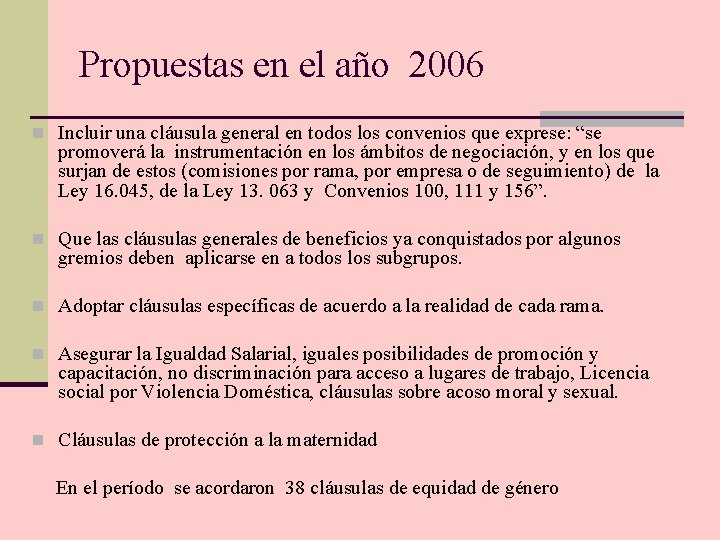 Propuestas en el año 2006

Incluir una cláusula general en todos los convenios que exprese: “se promoverá la instrumentación en los ámbitos de negociación, y en los que surjan de estos (comisiones por rama, por empresa o de seguimiento) de la Ley 16.045, de la Ley 13. 063 y Convenios 100, 111 y 156”.

Que las cláusulas generales de beneficios ya conquistados por algunos gremios deben aplicarse en a todos los subgrupos.

Adoptar cláusulas específicas de acuerdo a la realidad de cada rama.

Asegurar la Igualdad Salarial, iguales posibilidades de promoción y capacitación, no discriminación para acceso a lugares de trabajo, Licencia social por Violencia Doméstica, cláusulas sobre acoso moral y sexual.

Cláusulas de protección a la maternidad

En el período se acordaron 38 cláusulas de equidad de género